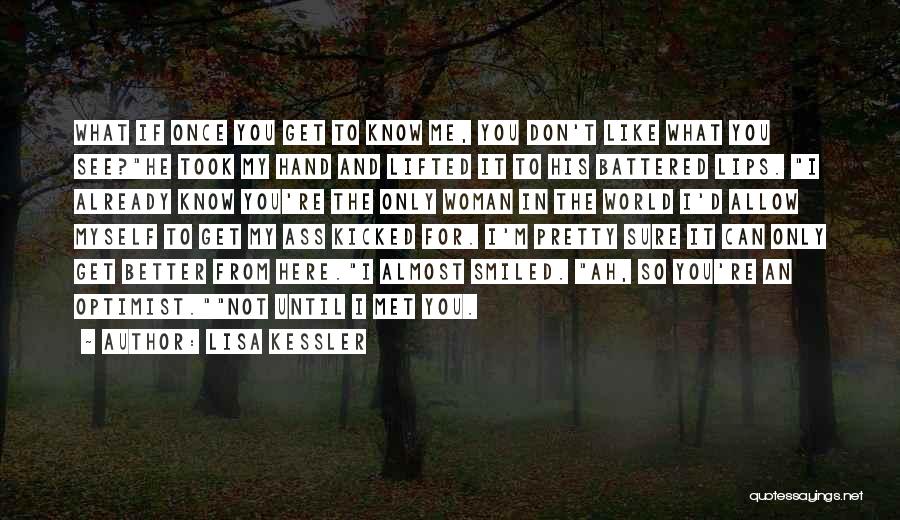 WHAT IF ONCE YOU GET TO KNOW ME, YOU DON'T LIKE WHAT YOU SEE?"HE TOOK MY HAND AND LIFTED IT TO HIS BATTERED LIPS. "I ALREADY KNOW YOU'RE THE ONLY WOMAN IN THE WORLD I'D ALLOW MYSELF TO GET MY ASS KICKED FOR. I'M PRETTY SURE IT CAN ONLY GET BETTER FROM HERE."I ALMOST SMILED. "AH, SO YOU'RE AN OPTIMIST.""NOT UNTIL I MET YOU.

~ AUTHOR: LISA KESSLER

quotessayings.net